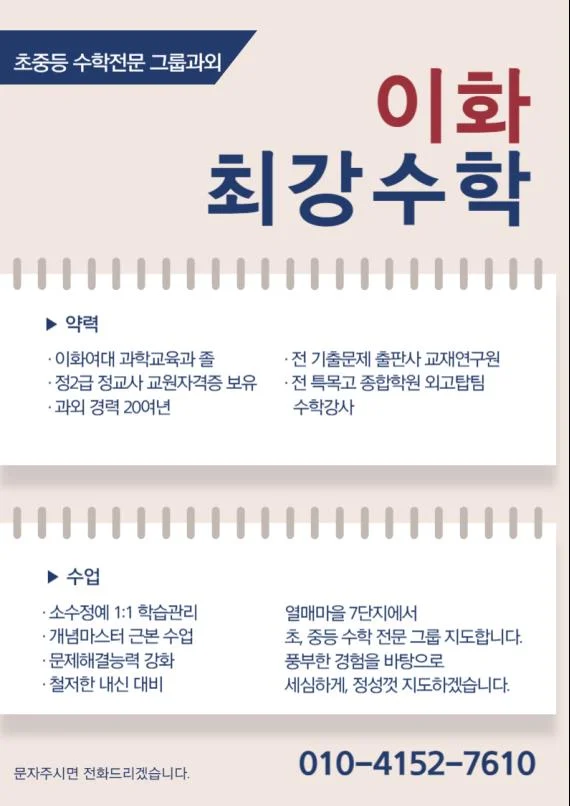 초중등 수학전문 그룹과외

이화
최강수학

▶ 약력

· 이화여대 과학교육과 졸
· 정2급 정교사 교원자격증 보유
· 과외 경력 20여년

· 전 기출문제 출판사 교재연구원
· 전 특목고 종합학원 외고탑팀 수학강사

▶ 수업

· 소수정예 1:1 학습관리
· 개념마스터 근본 수업
· 문제해결능력 강화
· 철저한 내신 대비

열매마을 7단지에서 초, 중등 수학 전문 그룹 지도합니다. 풍부한 경험을 바탕으로 세심하게, 정성껏 지도하겠습니다.

문자주시면 전화드리겠습니다.

010-4152-7610